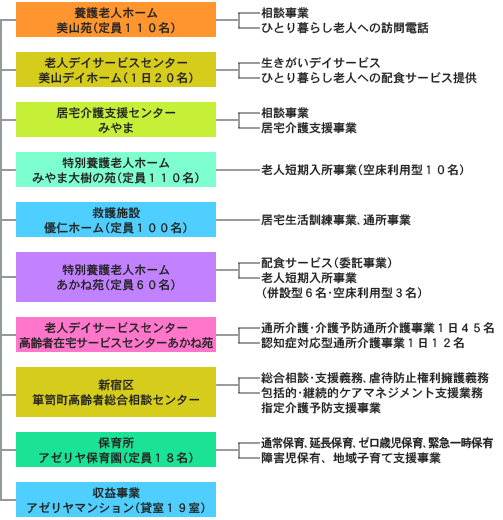 養護老人ホーム
美山苑（定員１１０名）

相談事業
ひとり暮らし老人への訪問電話

老人デイサービスセンター
美山デイホーム（１日２０名）

生きがいデイサービス
ひとり暮らし老人への配食サービス提供

居宅介護支援センター
みやま

相談事業
居宅介護支援事業

特別養護老人ホーム
みやま大樹の苑（定員１１０名）

老人短期入所事業（空床利用型１０名）

救護施設
優仁ホーム（定員１００名）

居宅生活訓練事業、通所事業

特別養護老人ホーム
あかね苑（定員６０名）

配食サービス（委託事業）
老人短期入所事業
（併設型６名･空床利用型３名）

老人デイサービスセンター
高齢者在宅サービスセンターあかね苑

通所介護･介護予防通所介護事業１日４５名
認知症対応型通所介護事業１日１２名

新宿区
箪笥町高齢者総合相談センター

総合相談･支援義務、虐待防止権利擁護義務
包括的･継続的ケアマネジメント支援業務
指定介護予防支援事業

保育所
アゼリヤ保育園（定員１８名）

通常保育、延長保育、ゼロ歳児保育、緊急一時保有
障害児保有、地域子育て支援事業

収益事業
アゼリヤマンション（貸室１９室）